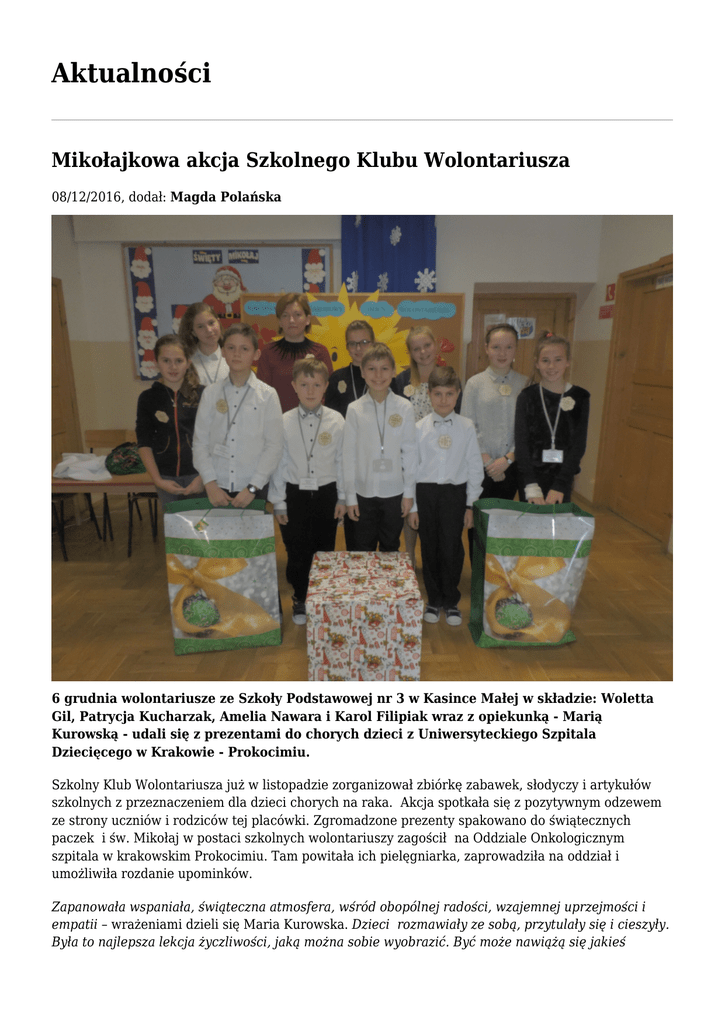 Aktualności

Mikołajkowa akcja Szkolnego Klubu Wolontariusza

08/12/2016, dodał: Magda Polańska

ŚWIĘTY MIKOŁAJ

6 grudnia wolontariusze ze Szkoły Podstawowej nr 3 w Kasince Małej w składzie: Woletta Gil, Patrycja Kucharzak, Amelia Nawara i Karol Filipiak wraz z opiekunką - Marią Kurowską - udali się z prezentami do chorych dzieci z Uniwersyteckiego Szpitala Dziecięcego w Krakowie - Prokocimiu.

Szkolny Klub Wolontariusza już w listopadzie zorganizował zbiórkę zabawek, słodyczy i artykułów szkolnych z przeznaczeniem dla dzieci chorych na raka. Akcja spotkała się z pozytywnym odzewem ze strony uczniów i rodziców tej placówki. Zgromadzone prezenty spakowano do świątecznych paczek i św. Mikołaj w postaci szkolnych wolontariuszy zagościł na Oddziale Onkologicznym szpitala w krakowskim Prokocimiu. Tam powitała ich pielęgniarka, zaprowadziła na oddział i umożliwiła rozdanie upominków.

Zapanowała wspaniała, świąteczna atmosfera, wśród obopólnej radości, wzajemnej uprzejmości i empatii – wrażeniami dzieli się Maria Kurowska. Dzieci rozmawiały ze sobą, przytulały się i cieszyły. Była to najlepsza lekcja życzliwości, jaką można sobie wyobrazić. Być może nawiążą się jakieś